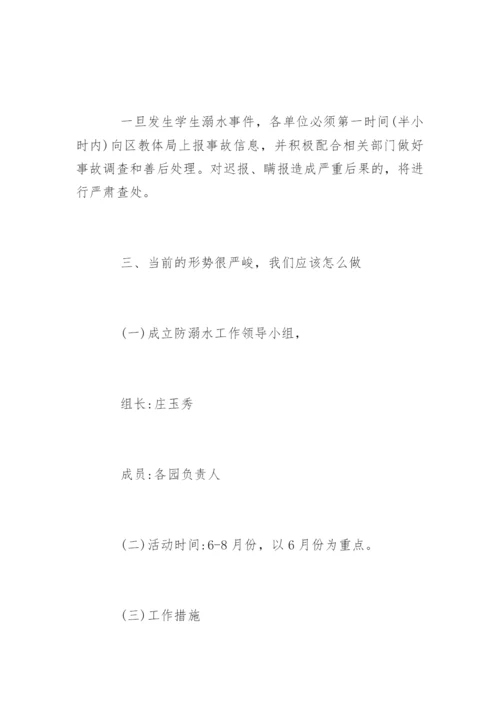 一旦发生学生溺水事件，各单位必须第一时间(半小时内)向区教体局上报事故信息，并积极配合相关部门做好事故调查和善后处理。对迟报、瞒报造成严重后果的，将进行严肃查处。

三、当前的形势很严峻，我们应该怎么做

(一)成立防溺水工作领导小组，

组长:庄玉秀

成员:各园负责人

(二)活动时间:6-8月份，以6月份为重点。

(三)工作措施